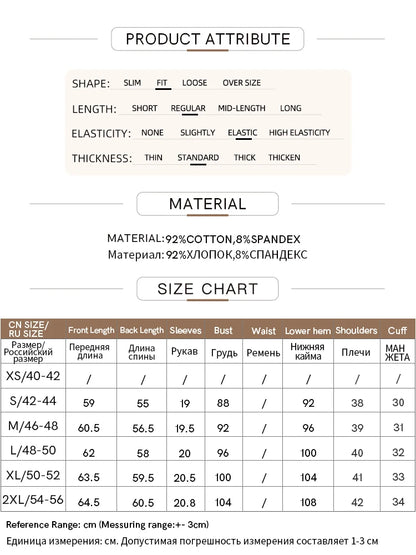 PRODUCT ATTRIBUTE

SHAPE: SLIM FIT LOOSE OVER SIZE

LENGTH: SHORT REGULAR MID-LENGTH LONG

ELASTICITY: NONE SLIGHTLY ELASTIC HIGH ELASTICITY

THICKNESS: THIN STANDARD THICK THICKEN

MATERIAL

MATERIAL:92%COTTON,8%SPANDEX
Материал: 92%ХЛОПОК,8%СПАНДЕКС

SIZE CHART

| CN SIZE/ RU SIZE | Front Length | Back Length | Sleeves | Bust | Waist | Lower hem | Shoulders | Cuff |
|---|---|---|---|---|---|---|---|---|
| Размер/ Российский размер | Передняя длина | Длина спины | Рукав | Грудь | Ремень | Нижняя кайма | Плечи | МАН ЖЕТА |
| XS/40-42 | / | / | / | / | / | / | / | / |
| S/42-44 | 59 | 55 | 19 | 88 | / | 92 | 38 | 30 |
| M/46-48 | 60.5 | 56.5 | 19.5 | 92 | / | 96 | 39 | 31 |
| L/48-50 | 62 | 58 | 20 | 96 | / | 100 | 40 | 32 |
| XL/50-52 | 63.5 | 59.5 | 20.5 | 100 | / | 104 | 41 | 33 |
| 2XL/54-56 | 64.5 | 60.5 | 20.8 | 104 | / | 108 | 42 | 34 |

Reference Range: cm (Messuring range:+- 3cm)
Единица измерения: см. Допустимая погрешность измерения составляет 1-3 см